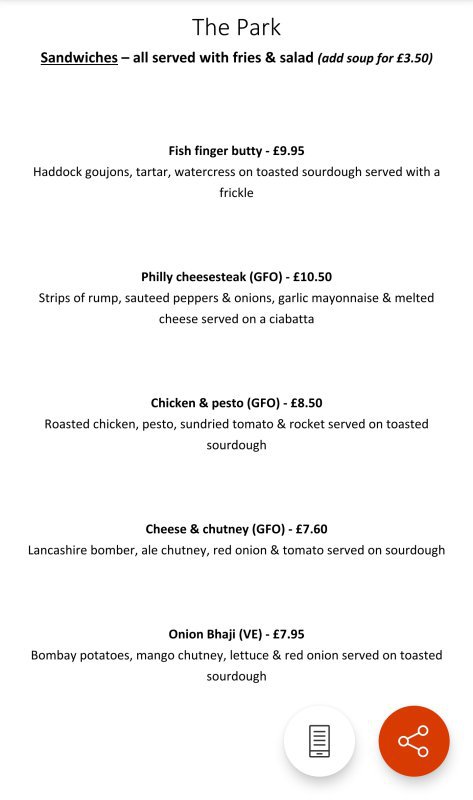 The Park

Sandwiches – all served with fries & salad (add soup for £3.50)

Fish finger butty - £9.95
Haddock goujons, tartar, watercress on toasted sourdough served with a frickle

Philly cheesesteak (GFO) - £10.50
Strips of rump, sauteed peppers & onions, garlic mayonnaise & melted cheese served on a ciabatta

Chicken & pesto (GFO) - £8.50
Roasted chicken, pesto, sundried tomato & rocket served on toasted sourdough

Cheese & chutney (GFO) - £7.60
Lancashire bomber, ale chutney, red onion & tomato served on sourdough

Onion Bhaji (VE) - £7.95
Bombay potatoes, mango chutney, lettuce & red onion served on toasted sourdough